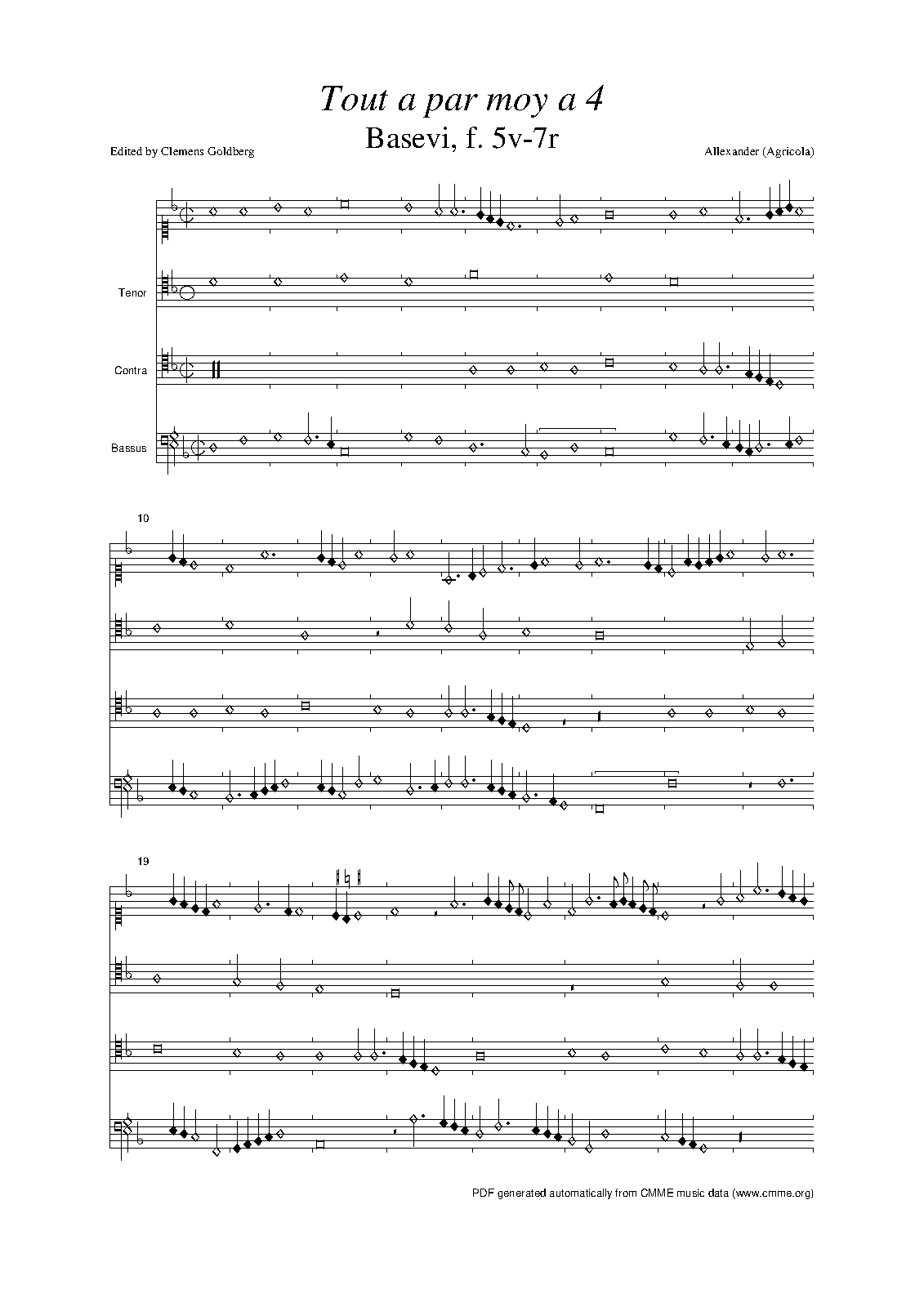 Tout a par moy a 4
Basevi, f. 5v-7r

Edited by Clemens Goldberg

Allexander (Agricola)

Tenor

Contra

Bassus

10

19

PDF generated automatically from CMME music data (www.cmme.org)